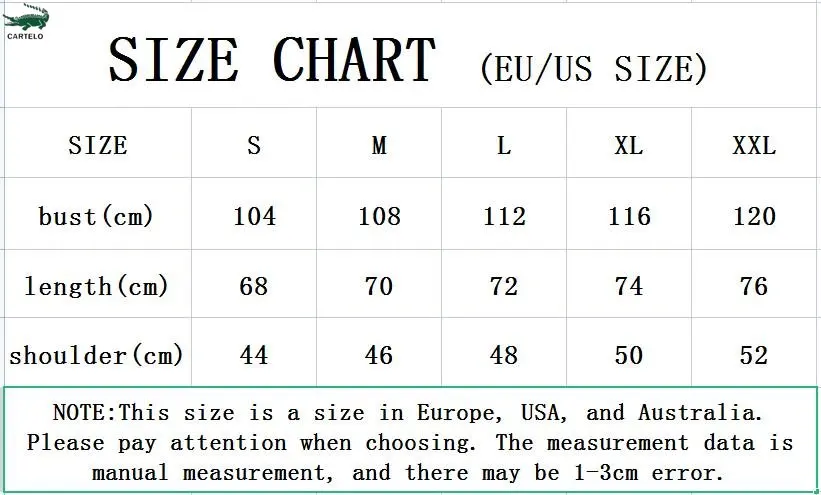 CARTELO

SIZE CHART (EU/US SIZE)

| SIZE | S | M | L | XL | XXL |
|---|---|---|---|---|---|
| bust(cm) | 104 | 108 | 112 | 116 | 120 |
| length(cm) | 68 | 70 | 72 | 74 | 76 |
| shoulder(cm) | 44 | 46 | 48 | 50 | 52 |

NOTE:This size is a size in Europe, USA, and Australia. Please pay attention when choosing. The measurement data is manual measurement, and there may be 1-3cm error.